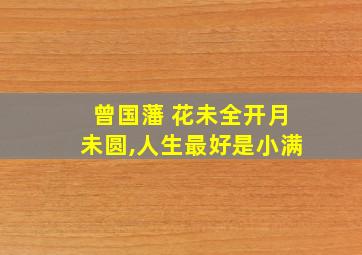 曾国藩 花未全开月未圆,人生最好是小满